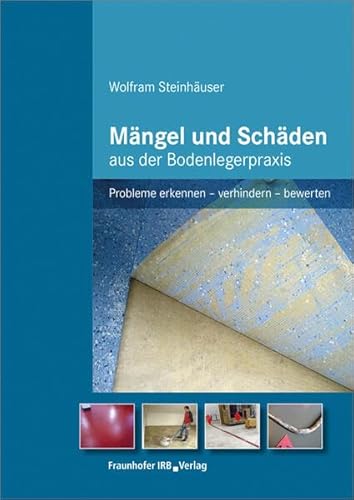 Wolfram Steinhäuser

Mängel und Schäden
aus der Bodenlegerpraxis

Probleme erkennen – verhindern – bewerten

Fraunhofer IRB Verlag